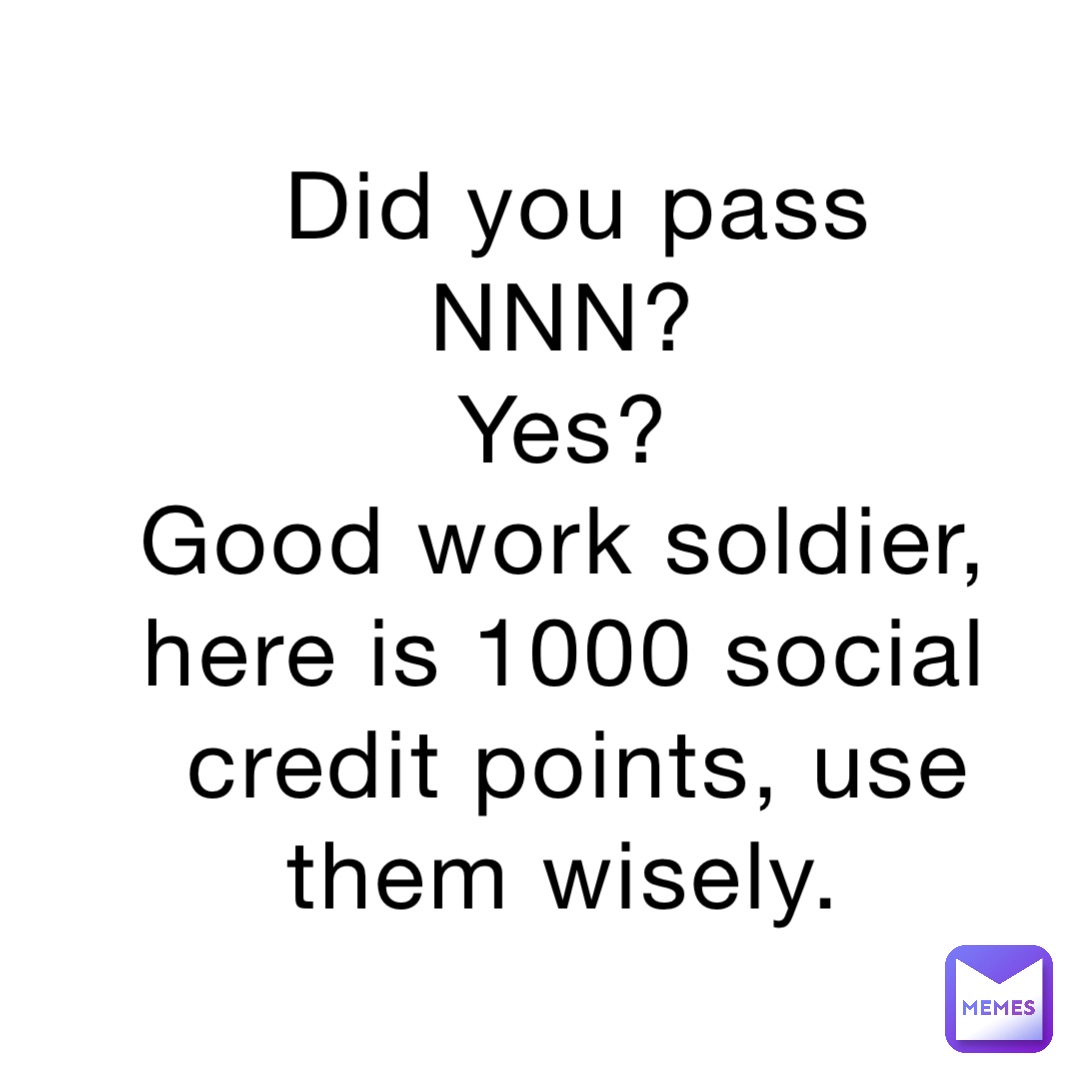 Did you pass NNN?
Yes?
Good work soldier, here is 1000 social credit points, use them wisely.

MEMES